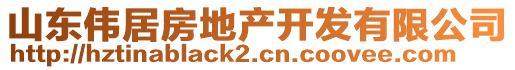 山东伟居房地产开发有限公司
http://hztinablack2.cn.coovee.com